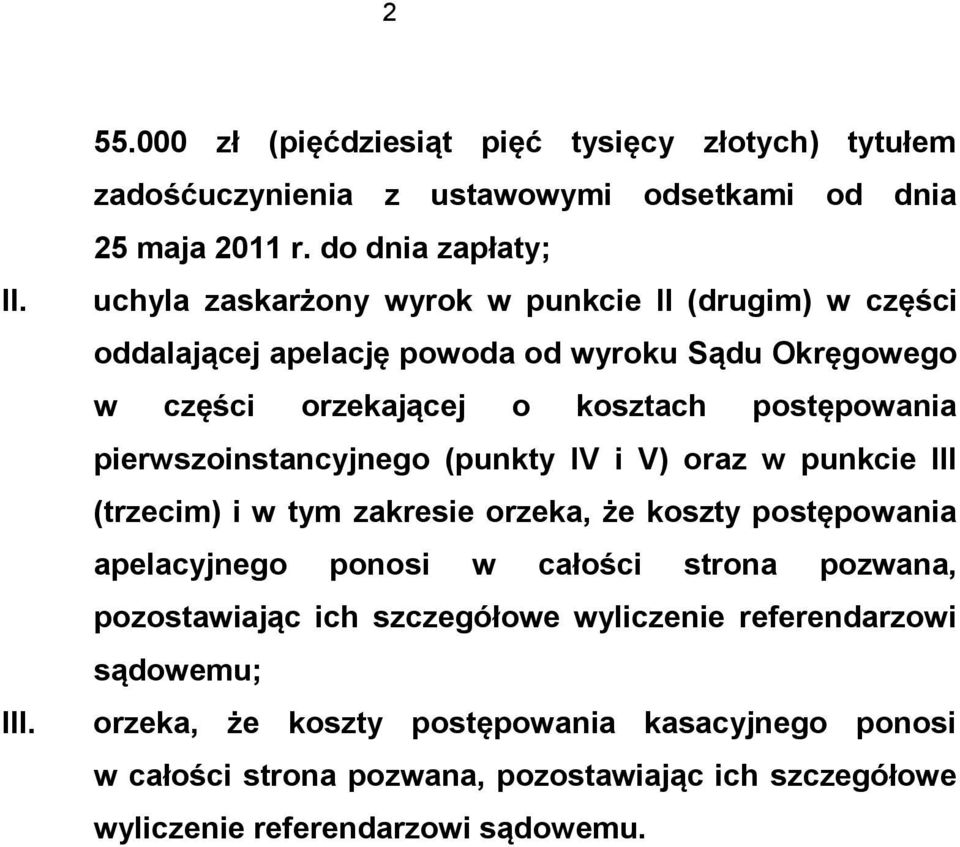 2

55.000 zł (pięćdziesiąt pięć tysięcy złotych) tytułem zadośćuczynienia z ustawowymi odsetkami od dnia 25 maja 2011 r. do dnia zapłaty;

II. uchyla zaskarżony wyrok w punkcie II (drugim) w części oddalającej apelację powoda od wyroku Sądu Okręgowego w części orzekającej o kosztach postępowania pierwszoinstancyjnego (punkty IV i V) oraz w punkcie III (trzecim) i w tym zakresie orzeka, że koszty postępowania apelacyjnego ponosi w całości strona pozwana, pozostawiając ich szczegółowe wyliczenie referendarzowi sądowemu;

III. orzeka, że koszty postępowania kasacyjnego ponosi w całości strona pozwana, pozostawiając ich szczegółowe wyliczenie referendarzowi sądowemu.